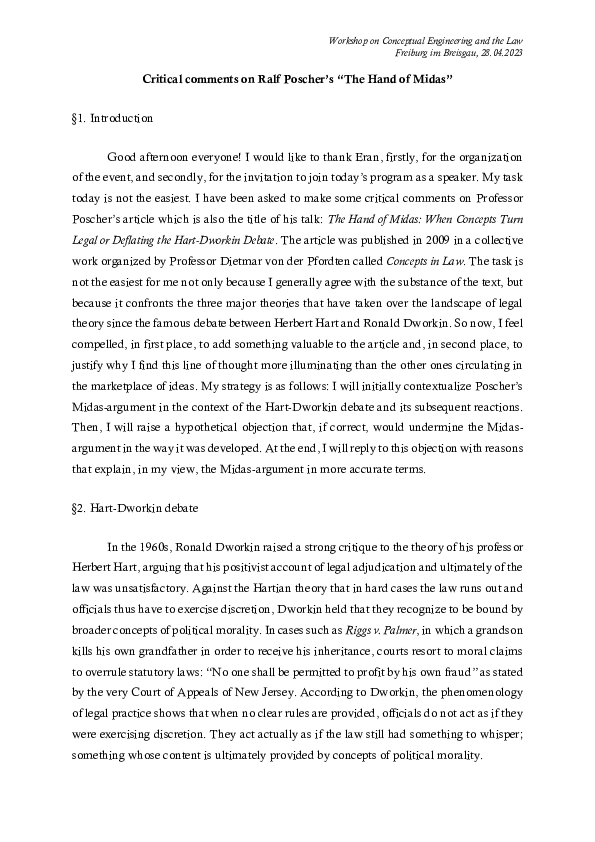 Workshop on Conceptual Engineering and the Law
Freiburg im Breisgau, 28.04.2023

Critical comments on Ralf Poscher's "The Hand of Midas"

§1. Introduction

Good afternoon everyone! I would like to thank Eran, firstly, for the organization of the event, and secondly, for the invitation to join today's program as a speaker. My task today is not the easiest. I have been asked to make some critical comments on Professor Poscher's article which is also the title of his talk: The Hand of Midas: When Concepts Turn Legal or Deflating the Hart-Dworkin Debate. The article was published in 2009 in a collective work organized by Professor Dietmar von der Pfordten called Concepts in Law. The task is not the easiest for me not only because I generally agree with the substance of the text, but because it confronts the three major theories that have taken over the landscape of legal theory since the famous debate between Herbert Hart and Ronald Dworkin. So now, I feel compelled, in first place, to add something valuable to the article and, in second place, to justify why I find this line of thought more illuminating than the other ones circulating in the marketplace of ideas. My strategy is as follows: I will initially contextualize Poscher's Midas-argument in the context of the Hart-Dworkin debate and its subsequent reactions. Then, I will raise a hypothetical objection that, if correct, would undermine the Midas-argument in the way it was developed. At the end, I will reply to this objection with reasons that explain, in my view, the Midas-argument in more accurate terms.

§2. Hart-Dworkin debate

In the 1960s, Ronald Dworkin raised a strong critique to the theory of his professor Herbert Hart, arguing that his positivist account of legal adjudication and ultimately of the law was unsatisfactory. Against the Hartian theory that in hard cases the law runs out and officials thus have to exercise discretion, Dworkin held that they recognize to be bound by broader concepts of political morality. In cases such as Riggs v. Palmer, in which a grandson kills his own grandfather in order to receive his inheritance, courts resort to moral claims to overrule statutory laws: "No one shall be permitted to profit by his own fraud" as stated by the very Court of Appeals of New Jersey. According to Dworkin, the phenomenology of legal practice shows that when no clear rules are provided, officials do not act as if they were exercising discretion. They act actually as if the law still had something to whisper; something whose content is ultimately provided by concepts of political morality.